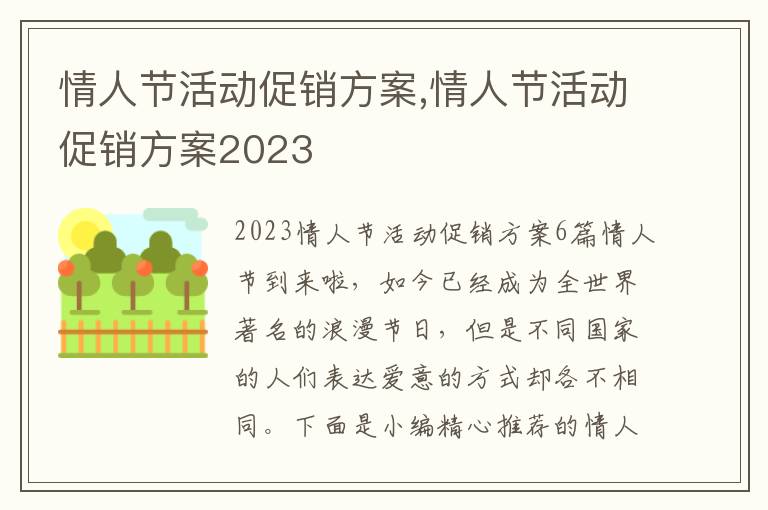 情人节活动促销方案,情人节活动促销方案2023

2023情人节活动促销方案6篇情人节到来啦，如今已经成为全世界著名的浪漫节日，但是不同国家的人们表达爱意的方式却各不相同。下面是小编精心推荐的情人